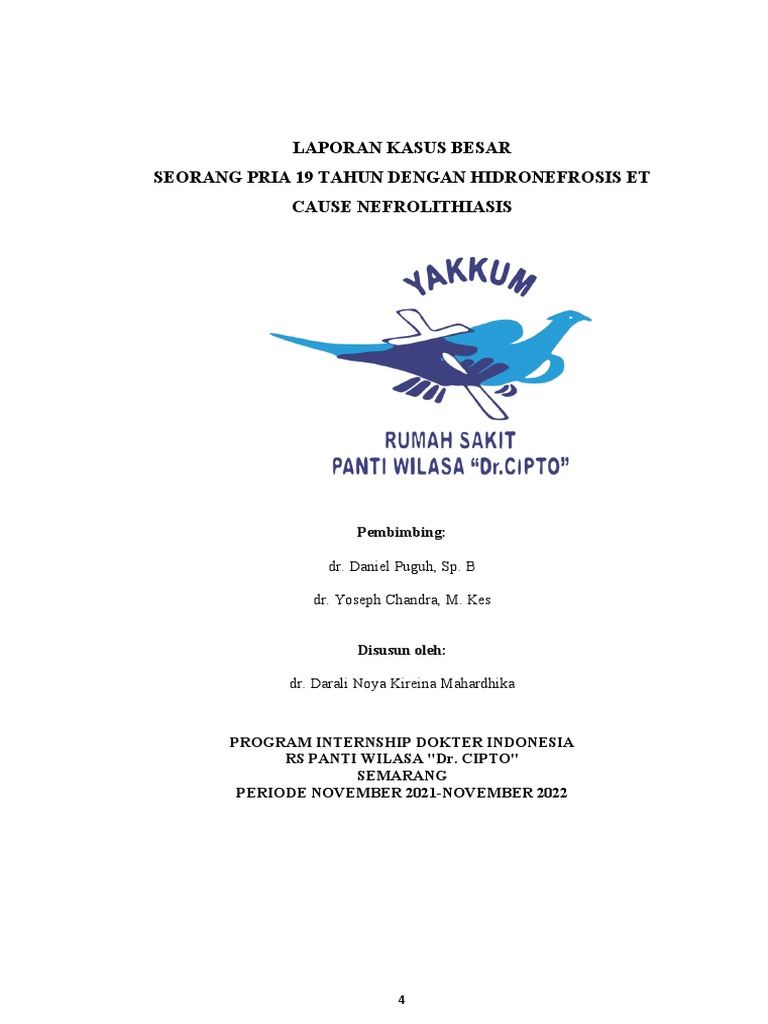 LAPORAN KASUS BESAR
SEORANG PRIA 19 TAHUN DENGAN HIDRONEFROSIS ET CAUSE NEFROLITHIASIS

YAKKUM

RUMAH SAKIT
PANTI WILASA "Dr.CIPTO"

Pembimbing:

dr. Daniel Puguh, Sp. B

dr. Yoseph Chandra, M. Kes

Disusun oleh:

dr. Darali Noya Kireina Mahardhika

PROGRAM INTERNSHIP DOKTER INDONESIA
RS PANTI WILASA "Dr. CIPTO"
SEMARANG
PERIODE NOVEMBER 2021-NOVEMBER 2022

4